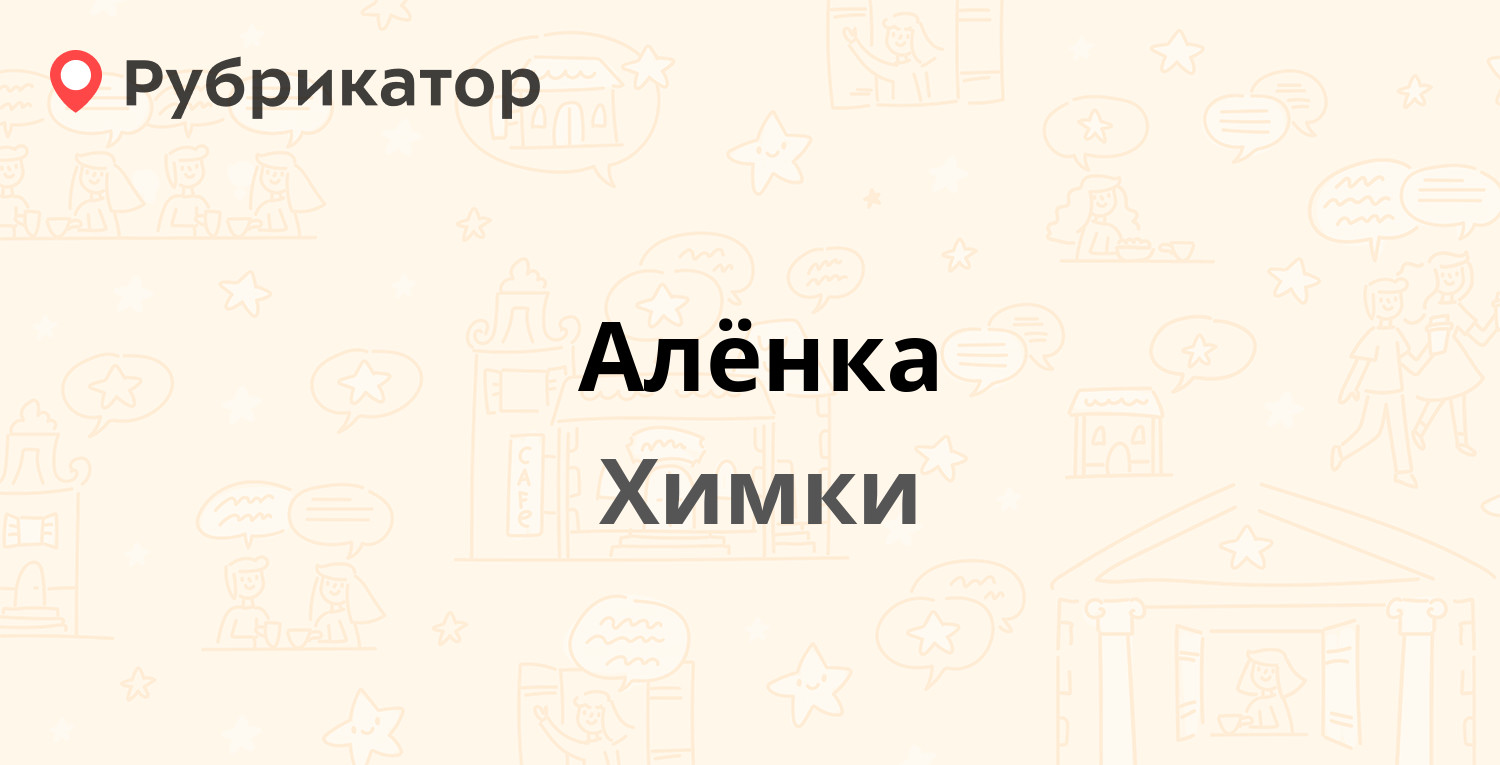 Рубрикатор

Алёнка

Химки